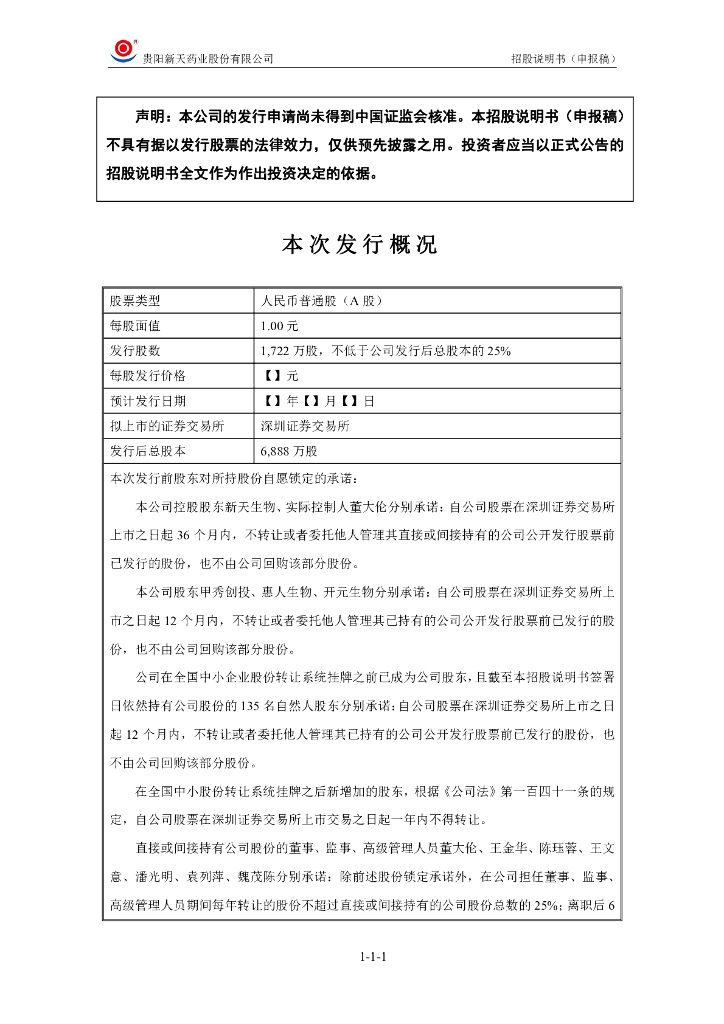 贵阳新天药业股份有限公司　　招股说明书（申报稿）

声明：本公司的发行申请尚未得到中国证监会核准。本招股说明书（申报稿）不具有据以发行股票的法律效力，仅供预先披露之用。投资者应当以正式公告的招股说明书全文作为作出投资决定的依据。

本次发行概况

| 股票类型 | 人民币普通股（A 股） |
|---|---|
| 每股面值 | 1.00 元 |
| 发行股数 | 1,722 万股，不低于公司发行后总股本的 25% |
| 每股发行价格 | 【】元 |
| 预计发行日期 | 【】年【】月【】日 |
| 拟上市的证券交易所 | 深圳证券交易所 |
| 发行后总股本 | 6,888 万股 |

本次发行前股东对所持股份自愿锁定的承诺：

本公司控股股东新天生物、实际控制人董大伦分别承诺：自公司股票在深圳证券交易所上市之日起 36 个月内，不转让或者委托他人管理其直接或间接持有的公司公开发行股票前已发行的股份，也不由公司回购该部分股份。

本公司股东甲秀创投、惠人生物、开元生物分别承诺：自公司股票在深圳证券交易所上市之日起 12 个月内，不转让或者委托他人管理其已持有的公司公开发行股票前已发行的股份，也不由公司回购该部分股份。

公司在全国中小企业股份转让系统挂牌之前已成为公司股东，且截至本招股说明书签署日依然持有公司股份的 135 名自然人股东分别承诺：自公司股票在深圳证券交易所上市之日起 12 个月内，不转让或者委托他人管理其已持有的公司公开发行股票前已发行的股份，也不由公司回购该部分股份。

在全国中小股份转让系统挂牌之后新增加的股东，根据《公司法》第一百四十一条的规定，自公司股票在深圳证券交易所上市交易之日起一年内不得转让。

直接或间接持有公司股份的董事、监事、高级管理人员董大伦、王金华、陈珏蓉、王文意、潘光明、袁列萍、魏茂陈分别承诺：除前述股份锁定承诺外，在公司担任董事、监事、高级管理人员期间每年转让的股份不超过直接或间接持有的公司股份总数的 25%；离职后 6

1-1-1